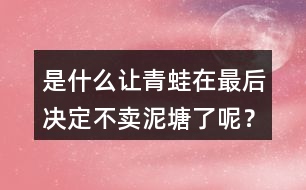 是什么让青蛙在最后决定不卖泥塘了呢？